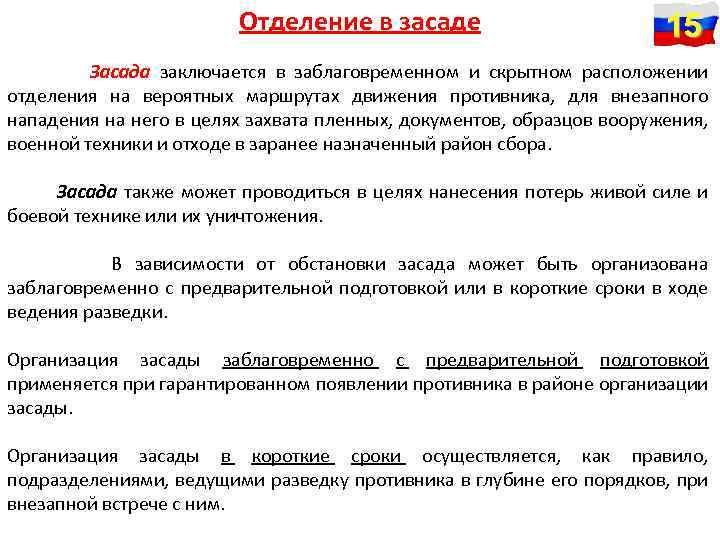 Отделение в засаде

15

Засада заключается в заблаговременном и скрытном расположении отделения на вероятных маршрутах движения противника, для внезапного нападения на него в целях захвата пленных, документов, образцов вооружения, военной техники и отходе в заранее назначенный район сбора.

Засада также может проводиться в целях нанесения потерь живой силе и боевой технике или их уничтожения.

В зависимости от обстановки засада может быть организована заблаговременно с предварительной подготовкой или в короткие сроки в ходе ведения разведки.

Организация засады заблаговременно с предварительной подготовкой применяется при гарантированном появлении противника в районе организации засады.

Организация засады в короткие сроки осуществляется, как правило, подразделениями, ведущими разведку противника в глубине его порядков, при внезапной встрече с ним.